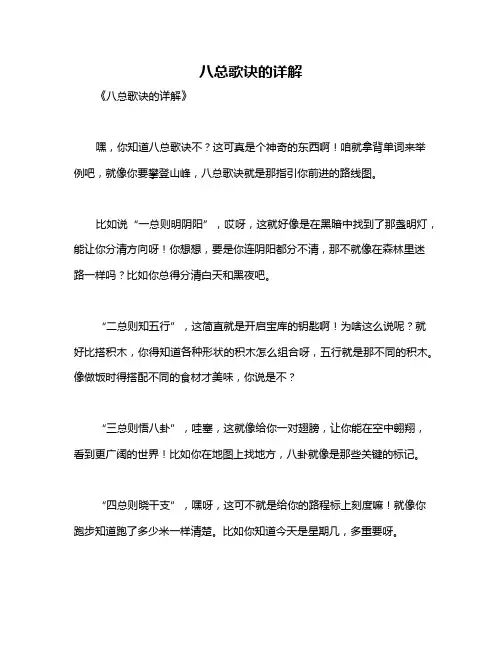 八总歌诀的详解

《八总歌诀的详解》

嘿，你知道八总歌诀不？这可真是个神奇的东西啊！咱就拿背单词来举例吧，就像你要攀登山峰，八总歌诀就是那指引你前进的路线图。

比如说“一总则明阴阳”，哎呀，这就好像是在黑暗中找到了那盏明灯，能让你分清方向呀！你想想，要是你连阴阳都分不清，那不就像在森林里迷路一样吗？比如你总得分清白天和黑夜吧。

“二总则知五行”，这简直就是开启宝库的钥匙啊！为啥这么说呢？就好比搭积木，你得知道各种形状的积木怎么组合呀，五行就是那不同的积木。像做饭时得搭配不同的食材才美味，你说是不？

“三总则悟八卦”，哇塞，这就像给你一对翅膀，让你能在空中翱翔，看到更广阔的世界！比如你在地图上找地方，八卦就像是那些关键的标记。

“四总则晓干支”，嘿呀，这可不就是给你的路程标上刻度嘛！就像你跑步知道跑了多少米一样清楚。比如你知道今天是星期几，多重要呀。